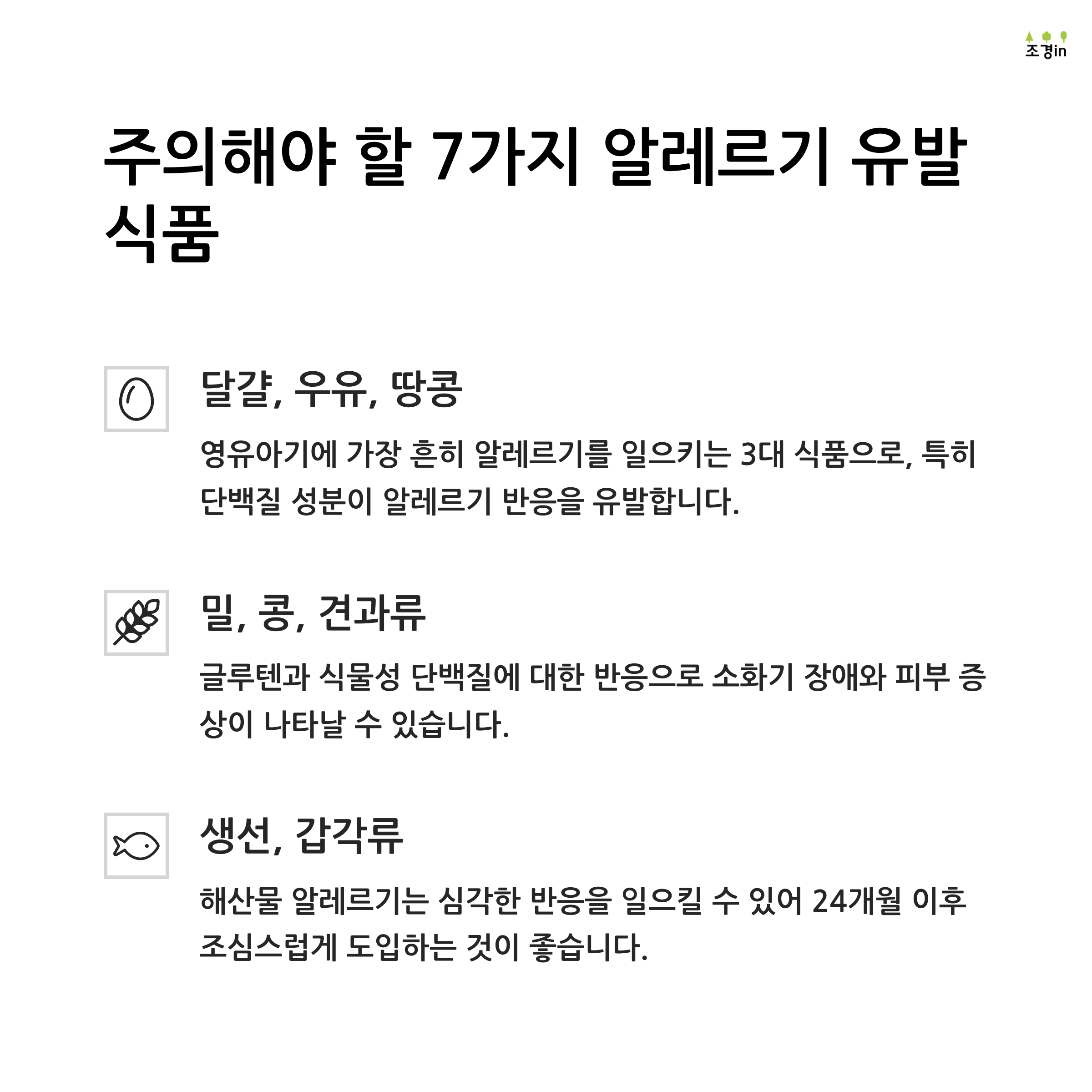 조경in

주의해야 할 7가지 알레르기 유발 식품

달걀, 우유, 땅콩

영유아기에 가장 흔히 알레르기를 일으키는 3대 식품으로, 특히 단백질 성분이 알레르기 반응을 유발합니다.

밀, 콩, 견과류

글루텐과 식물성 단백질에 대한 반응으로 소화기 장애와 피부 증상이 나타날 수 있습니다.

생선, 갑각류

해산물 알레르기는 심각한 반응을 일으킬 수 있어 24개월 이후 조심스럽게 도입하는 것이 좋습니다.